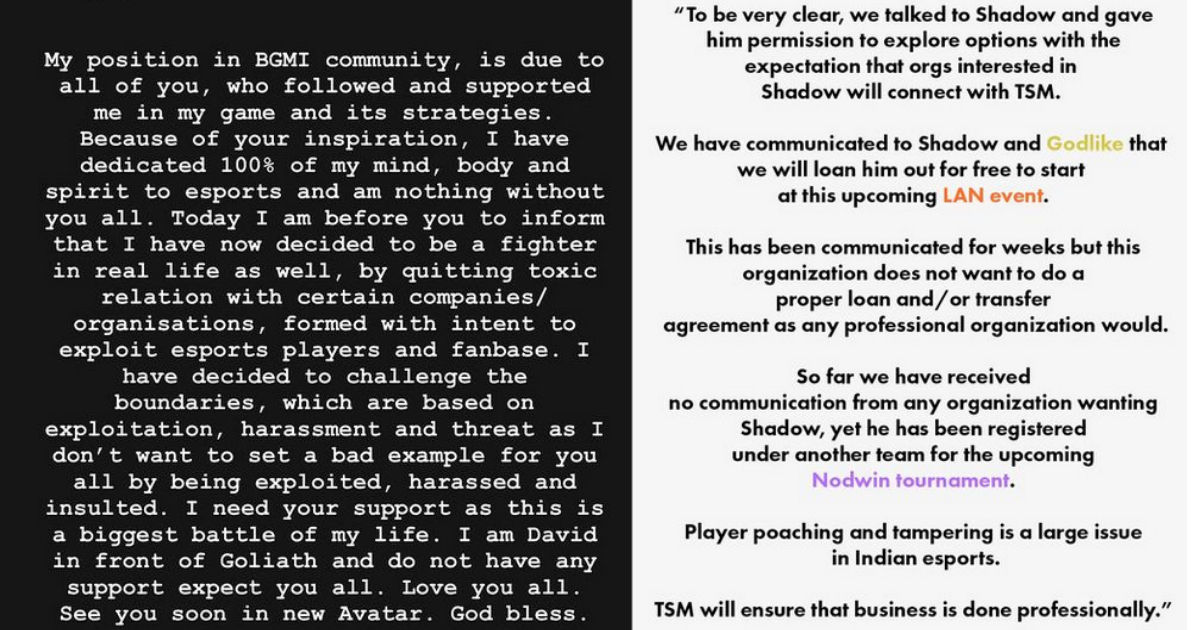 My position in BGMI community, is due to all of you, who followed and supported me in my game and its strategies. Because of your inspiration, I have dedicated 100% of my mind, body and spirit to esports and am nothing without you all. Today I am before you to inform that I have now decided to be a fighter in real life as well, by quitting toxic relation with certain companies/ organisations, formed with intent to exploit esports players and fanbase. I have decided to challenge the boundaries, which are based on exploitation, harassment and threat as I don't want to set a bad example for you all by being exploited, harassed and insulted. I need your support as this is a biggest battle of my life. I am David in front of Goliath and do not have any support expect you all. Love you all. See you soon in new Avatar. God bless.

"To be very clear, we talked to Shadow and gave him permission to explore options with the expectation that orgs interested in Shadow will connect with TSM.

We have communicated to Shadow and Godlike that we will loan him out for free to start at this upcoming LAN event.

This has been communicated for weeks but this organization does not want to do a proper loan and/or transfer agreement as any professional organization would.

So far we have received no communication from any organization wanting Shadow, yet he has been registered under another team for the upcoming Nodwin tournament.

Player poaching and tampering is a large issue in Indian esports.

TSM will ensure that business is done professionally."